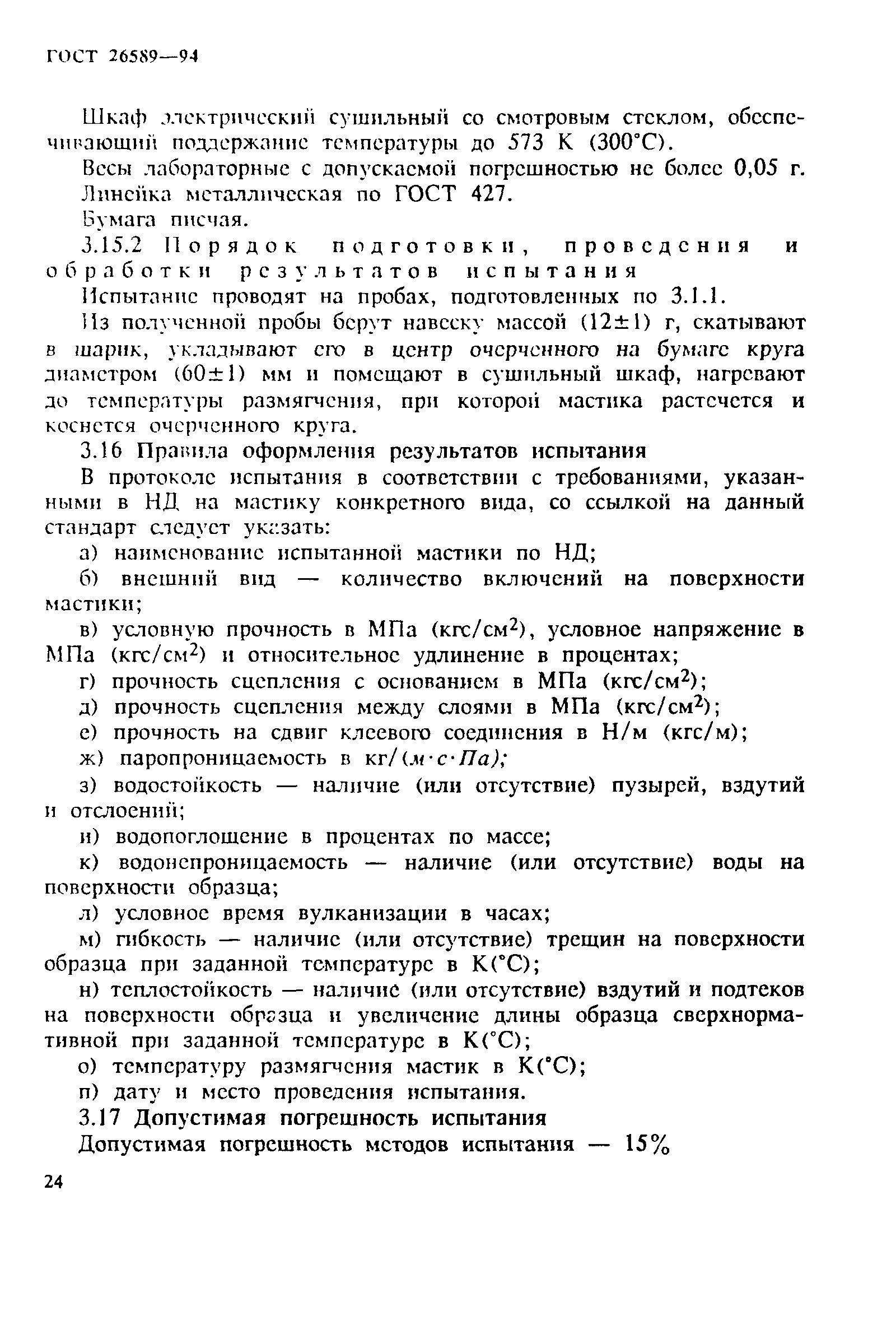 ГОСТ 26589—94

Шкаф электрический сушильный со смотровым стеклом, обеспечивающий поддержание температуры до 573 К (300°С).

Весы лабораторные с допускаемой погрешностью не более 0,05 г.

Линейка металлическая по ГОСТ 427.

Бумага писчая.

3.15.2 Порядок подготовки, проведения и обработки результатов испытания

Испытание проводят на пробах, подготовленных по 3.1.1.

Из полученной пробы берут навеску массой (12±1) г, скатывают в шарик, укладывают его в центр очерченного на бумаге круга диаметром (60±1) мм и помещают в сушильный шкаф, нагревают до температуры размягчения, при которой мастика растечется и коснется очерченного круга.

3.16 Правила оформления результатов испытания

В протоколе испытания в соответствии с требованиями, указанными в НД на мастику конкретного вида, со ссылкой на данный стандарт следует указать:

а) наименование испытанной мастики по НД;

б) внешний вид — количество включений на поверхности мастики;

в) условную прочность в МПа (кгс/см$^2$), условное напряжение в МПа (кгс/см$^2$) и относительное удлинение в процентах;

г) прочность сцепления с основанием в МПа (кгс/см$^2$);

д) прочность сцепления между слоями в МПа (кгс/см$^2$);

е) прочность на сдвиг клеевого соединения в Н/м (кгс/м);

ж) паропроницаемость в кг/(м·с·Па);

з) водостойкость — наличие (или отсутствие) пузырей, вздутий и отслоений;

и) водопоглощение в процентах по массе;

к) водонепроницаемость — наличие (или отсутствие) воды на поверхности образца;

л) условное время вулканизации в часах;

м) гибкость — наличие (или отсутствие) трещин на поверхности образца при заданной температуре в К(°С);

н) теплостойкость — наличие (или отсутствие) вздутий и подтеков на поверхности образца и увеличение длины образца сверхнормативной при заданной температуре в К(°С);

о) температуру размягчения мастик в К(°С);

п) дату и место проведения испытания.

3.17 Допустимая погрешность испытания

Допустимая погрешность методов испытания — 15%

24